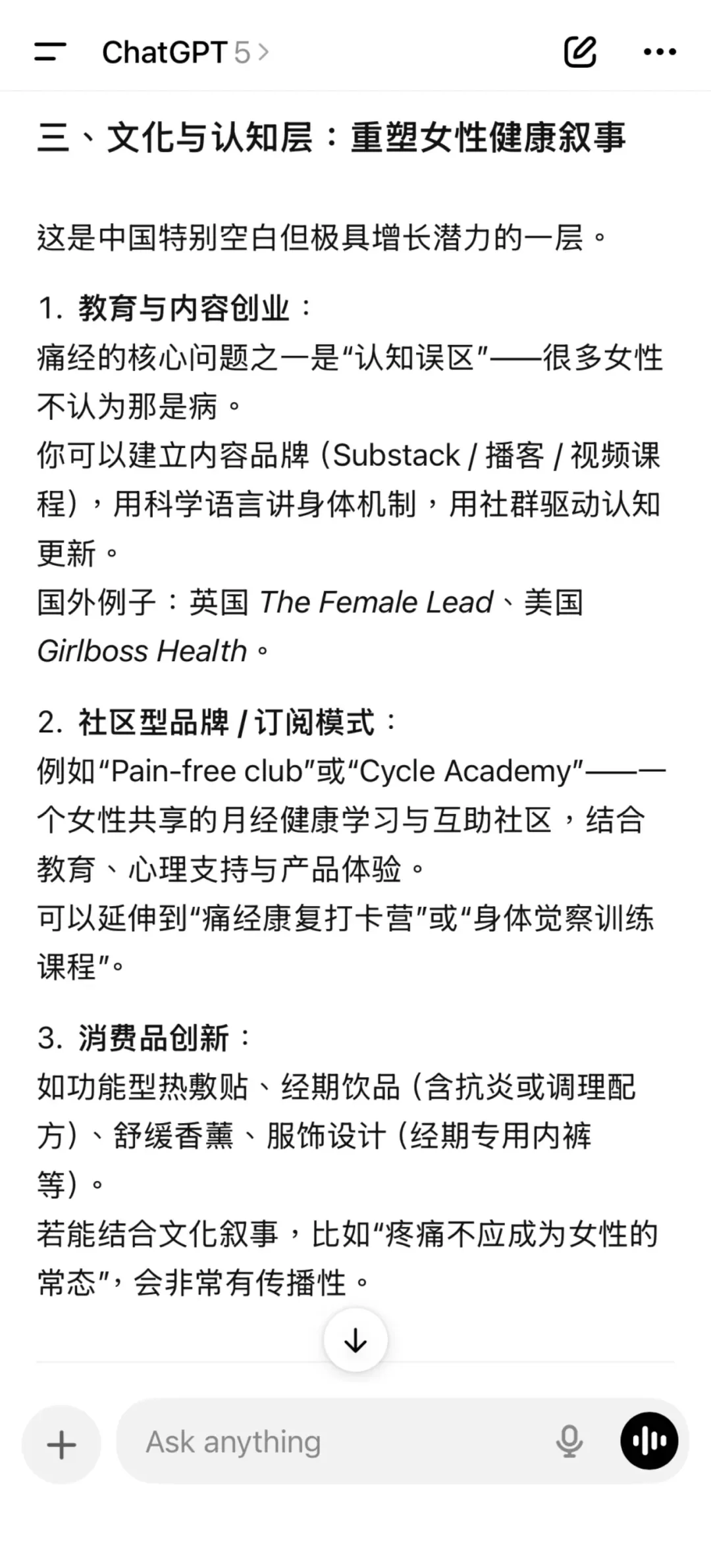 ChatGPT 5 >

三、文化与认知层：重塑女性健康叙事

这是中国特别空白但极具增长潜力的一层。

1. 教育与内容创业：
痛经的核心问题之一是“认知误区”——很多女性不认为那是病。
你可以建立内容品牌（Substack / 播客 / 视频课程），用科学语言讲身体机制，用社群驱动认知更新。
国外例子：英国 The Female Lead、美国 Girlboss Health。

2. 社区型品牌 / 订阅模式：
例如“Pain-free club”或“Cycle Academy”——一个女性共享的月经健康学习与互助社区，结合教育、心理支持与产品体验。
可以延伸到“痛经康复打卡营”或“身体觉察训练课程”。

3. 消费品创新：
如功能型热敷贴、经期饮品（含抗炎或调理配方）、舒缓香薰、服饰设计（经期专用内裤等）。
若能结合文化叙事，比如“疼痛不应成为女性的常态”，会非常有传播性。

Ask anything